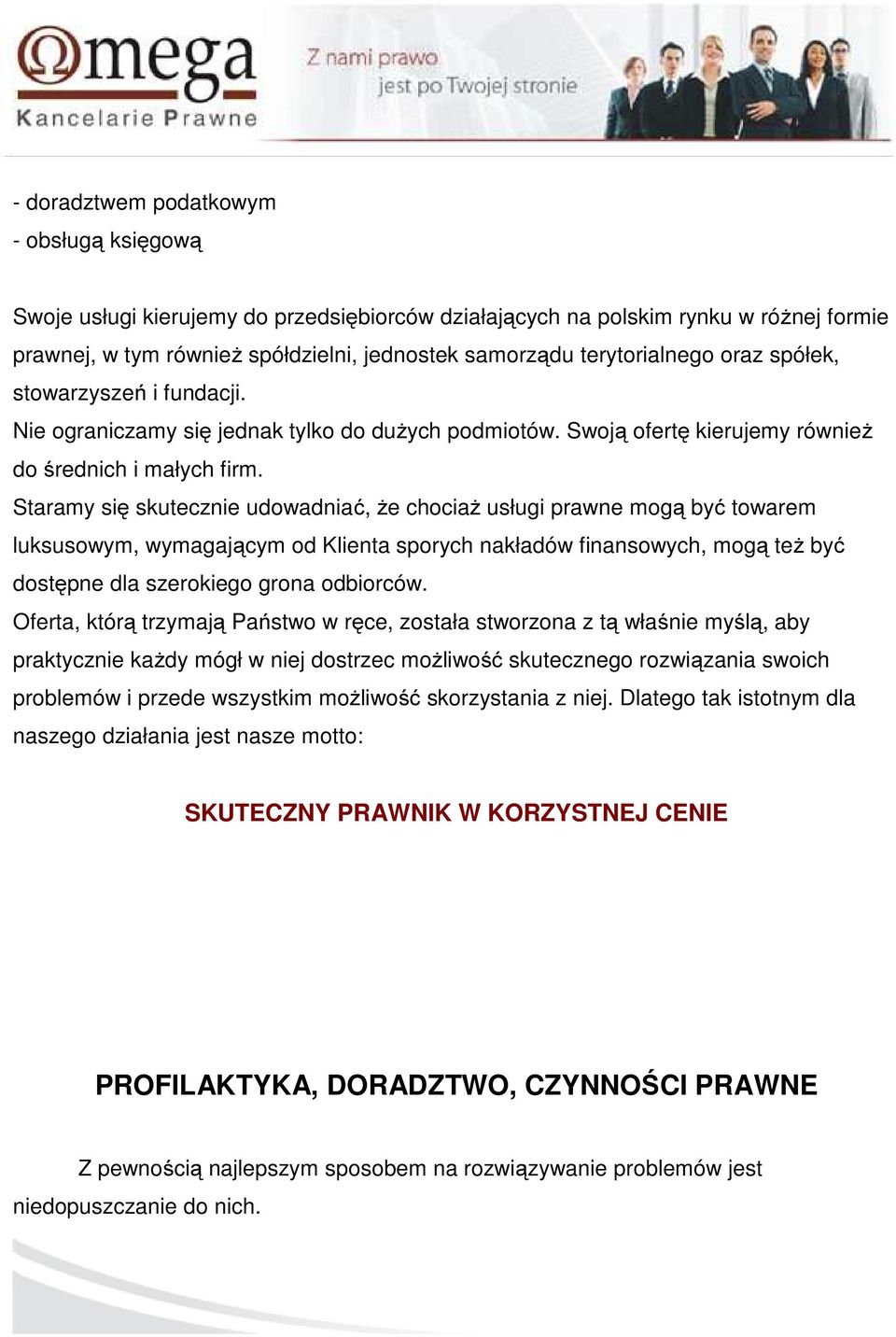 Ωmega
Kancelarie Prawne

Z nami prawo
jest po Twojej stronie

- doradztwem podatkowym
- obsługą księgową

Swoje usługi kierujemy do przedsiębiorców działających na polskim rynku w różnej formie prawnej, w tym również spółdzielni, jednostek samorządu terytorialnego oraz spółek, stowarzyszeń i fundacji.
Nie ograniczamy się jednak tylko do dużych podmiotów. Swoją ofertę kierujemy również do średnich i małych firm.
Staramy się skutecznie udowadniać, że chociaż usługi prawne mogą być towarem luksusowym, wymagającym od Klienta sporych nakładów finansowych, mogą też być dostępne dla szerokiego grona odbiorców.
Oferta, którą trzymają Państwo w ręce, została stworzona z tą właśnie myślą, aby praktycznie każdy mógł w niej dostrzec możliwość skutecznego rozwiązania swoich problemów i przede wszystkim możliwość skorzystania z niej. Dlatego tak istotnym dla naszego działania jest nasze motto:

SKUTECZNY PRAWNIK W KORZYSTNEJ CENIE

PROFILAKTYKA, DORADZTWO, CZYNNOŚCI PRAWNE

Z pewnością najlepszym sposobem na rozwiązywanie problemów jest niedopuszczanie do nich.